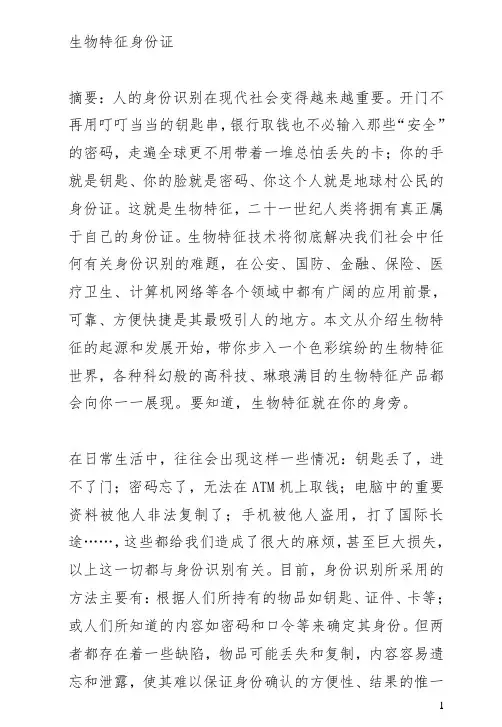 生物特征身份证

摘要：人的身份识别在现代社会变得越来越重要。开门不再用叮叮当当的钥匙串，银行取钱也不必输入那些“安全”的密码，走遍全球更不用带着一堆总怕丢失的卡；你的手就是钥匙、你的脸就是密码、你这个人就是地球村公民的身份证。这就是生物特征，二十一世纪人类将拥有真正属于自己的身份证。生物特征技术将彻底解决我们社会中任何有关身份识别的难题，在公安、国防、金融、保险、医疗卫生、计算机网络等各个领域中都有广阔的应用前景，可靠、方便快捷是其最吸引人的地方。本文从介绍生物特征的起源和发展开始，带你步入一个色彩缤纷的生物特征世界，各种科幻般的高科技、琳琅满目的生物特征产品都会向你一一展现。要知道，生物特征就在你的身旁。

在日常生活中，往往会出现这样一些情况：钥匙丢了，进不了门；密码忘了，无法在ATM机上取钱；电脑中的重要资料被他人非法复制了；手机被他人盗用，打了国际长途……，这些都给我们造成了很大的麻烦，甚至巨大损失，以上这一切都与身份识别有关。目前，身份识别所采用的方法主要有：根据人们所持有的物品如钥匙、证件、卡等；或人们所知道的内容如密码和口令等来确定其身份。但两者都存在着一些缺陷，物品可能丢失和复制，内容容易遗忘和泄露，使其难以保证身份确认的方便性、结果的惟一

1